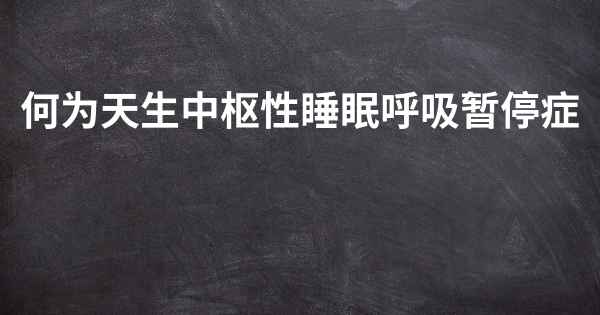 何为天生中枢性睡眠呼吸暂停症